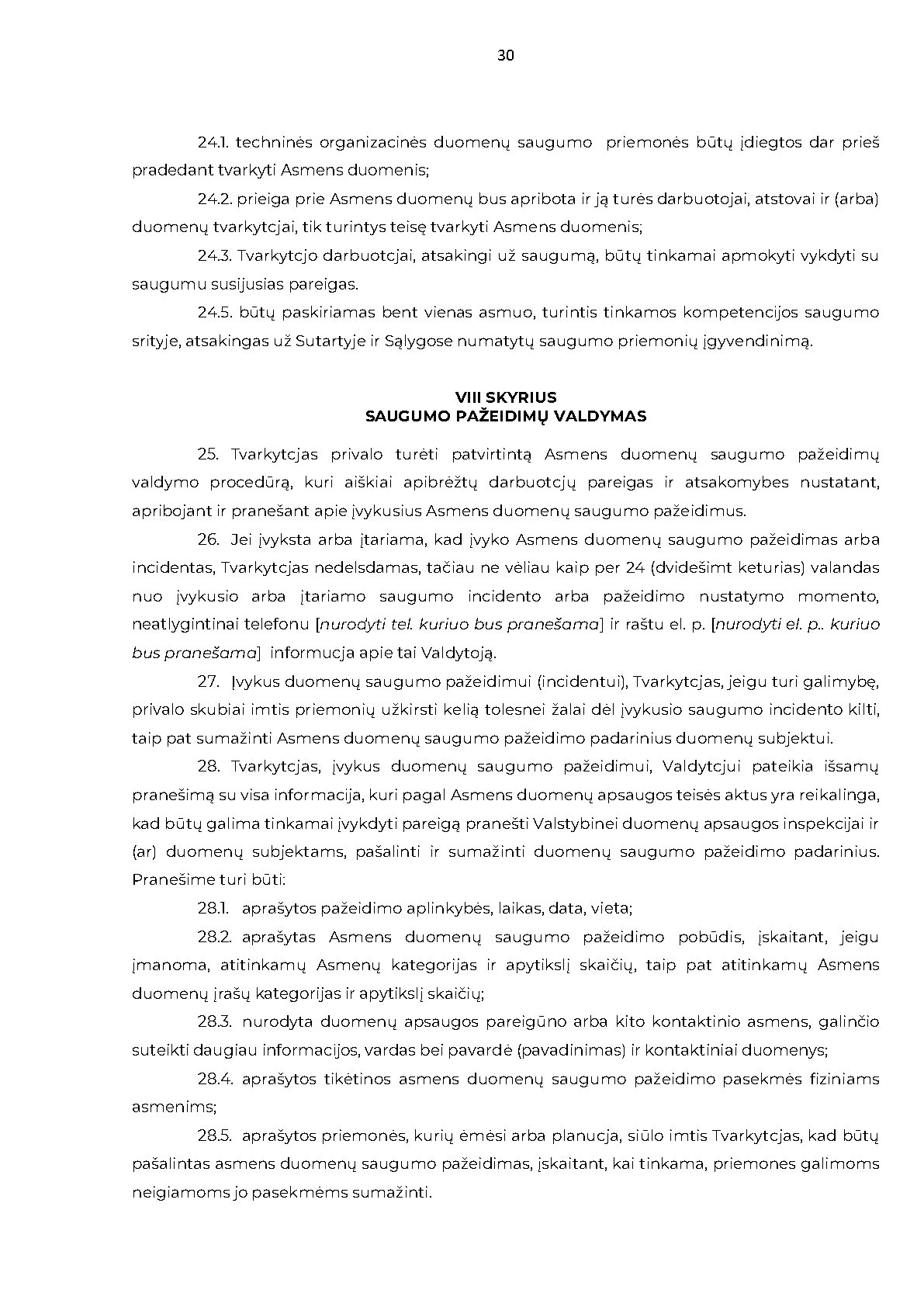 30

24.1. techninės organizacinės duomenų saugumo priemonės būtų įdiegtos dar prieš pradedant tvarkyti Asmens duomenis;

24.2. prieiga prie Asmens duomenų bus apribota ir ją turės darbuotojai, atstovai ir (arba) duomenų tvarkytcjai, tik turintys teisę tvarkyti Asmens duomenis;

24.3. Tvarkytcjo darbuotcjai, atsakingi už saugumą, būtų tinkamai apmokyti vykdyti su saugumu susijusias pareigas.

24.5. būtų paskiriamas bent vienas asmuo, turintis tinkamos kompetencijos saugumo srityje, atsakingas už Sutartyje ir Sąlygose numatytų saugumo priemonių įgyvendinimą.

VIII SKYRIUS
SAUGUMO PAŽEIDIMŲ VALDYMAS

25. Tvarkytcjas privalo turėti patvirtintą Asmens duomenų saugumo pažeidimų valdymo procedūrą, kuri aiškiai apibrėžtų darbuotcjų pareigas ir atsakomybes nustatant, apribojant ir pranešant apie įvykusius Asmens duomenų saugumo pažeidimus.

26. Jei įvyksta arba įtariama, kad įvyko Asmens duomenų saugumo pažeidimas arba incidentas, Tvarkytcjas nedelsdamas, tačiau ne vėliau kaip per 24 (dvidešimt keturias) valandas nuo įvykusio arba įtariamo saugumo incidento arba pažeidimo nustatymo momento, neatlygintinai telefonu [nurodyti tel. kuriuo bus pranešama] ir raštu el. p. [nurodyti el. p.. kuriuo bus pranešama] informucja apie tai Valdytoją.

27. Įvykus duomenų saugumo pažeidimui (incidentui), Tvarkytcjas, jeigu turi galimybę, privalo skubiai imtis priemonių užkirsti kelią tolesnei žalai dėl įvykusio saugumo incidento kilti, taip pat sumažinti Asmens duomenų saugumo pažeidimo padarinius duomenų subjektui.

28. Tvarkytcjas, įvykus duomenų saugumo pažeidimui, Valdytcjui pateikia išsamų pranešimą su visa informacija, kuri pagal Asmens duomenų apsaugos teisės aktus yra reikalinga, kad būtų galima tinkamai įvykdyti pareigą pranešti Valstybinei duomenų apsaugos inspekcijai ir (ar) duomenų subjektams, pašalinti ir sumažinti duomenų saugumo pažeidimo padarinius. Pranešime turi būti:

28.1. aprašytos pažeidimo aplinkybės, laikas, data, vieta;

28.2. aprašytas Asmens duomenų saugumo pažeidimo pobūdis, įskaitant, jeigu įmanoma, atitinkamų Asmenų kategorijas ir apytikslį skaičių, taip pat atitinkamų Asmens duomenų įrašų kategorijas ir apytikslį skaičių;

28.3. nurodyta duomenų apsaugos pareigūno arba kito kontaktinio asmens, galinčio suteikti daugiau informacijos, vardas bei pavardė (pavadinimas) ir kontaktiniai duomenys;

28.4. aprašytos tikėtinos asmens duomenų saugumo pažeidimo pasekmės fiziniams asmenims;

28.5. aprašytos priemonės, kurių ėmėsi arba planucja, siūlo imtis Tvarkytcjas, kad būtų pašalintas asmens duomenų saugumo pažeidimas, įskaitant, kai tinkama, priemones galimoms neigiamoms jo pasekmėms sumažinti.